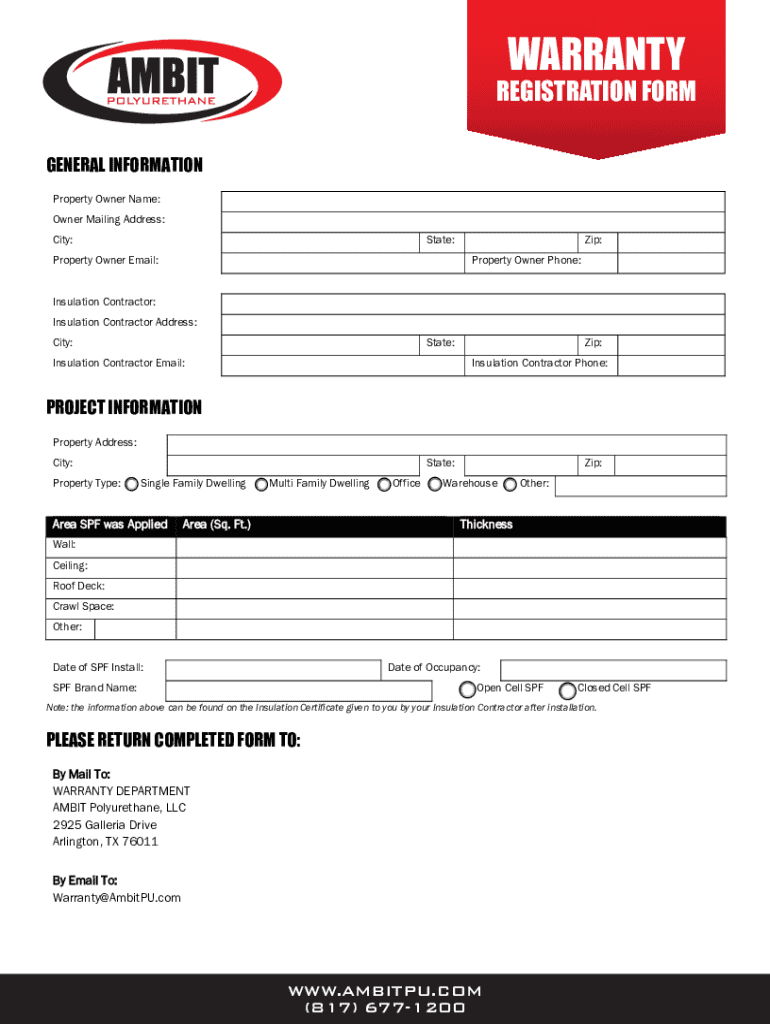 AMBIT
POLYURETHANE

WARRANTY
REGISTRATION FORM

GENERAL INFORMATION

Property Owner Name:
Owner Mailing Address:
City: State: Zip:
Property Owner Email: Property Owner Phone:

Insulation Contractor:
Insulation Contractor Address:
City: State: Zip:
Insulation Contractor Email: Insulation Contractor Phone:

PROJECT INFORMATION

Property Address:
City: State: Zip:
Property Type: Single Family Dwelling Multi Family Dwelling Office Warehouse Other:

| Area SPF was Applied | Area (Sq. Ft.) | Thickness |
|---|---|---|
| Wall: | | |
| Ceiling: | | |
| Roof Deck: | | |
| Crawl Space: | | |
| Other: | | |

Date of SPF Install: Date of Occupancy:
SPF Brand Name: Open Cell SPF Closed Cell SPF
Note: the information above can be found on the Insulation Certificate given to you by your Insulation Contractor after installation.

PLEASE RETURN COMPLETED FORM TO:

By Mail To:
WARRANTY DEPARTMENT
AMBIT Polyurethane, LLC
2925 Galleria Drive
Arlington, TX 76011

By Email To:
Warranty@AmbitPU.com

WWW.AMBITPU.COM
(817) 677-1200